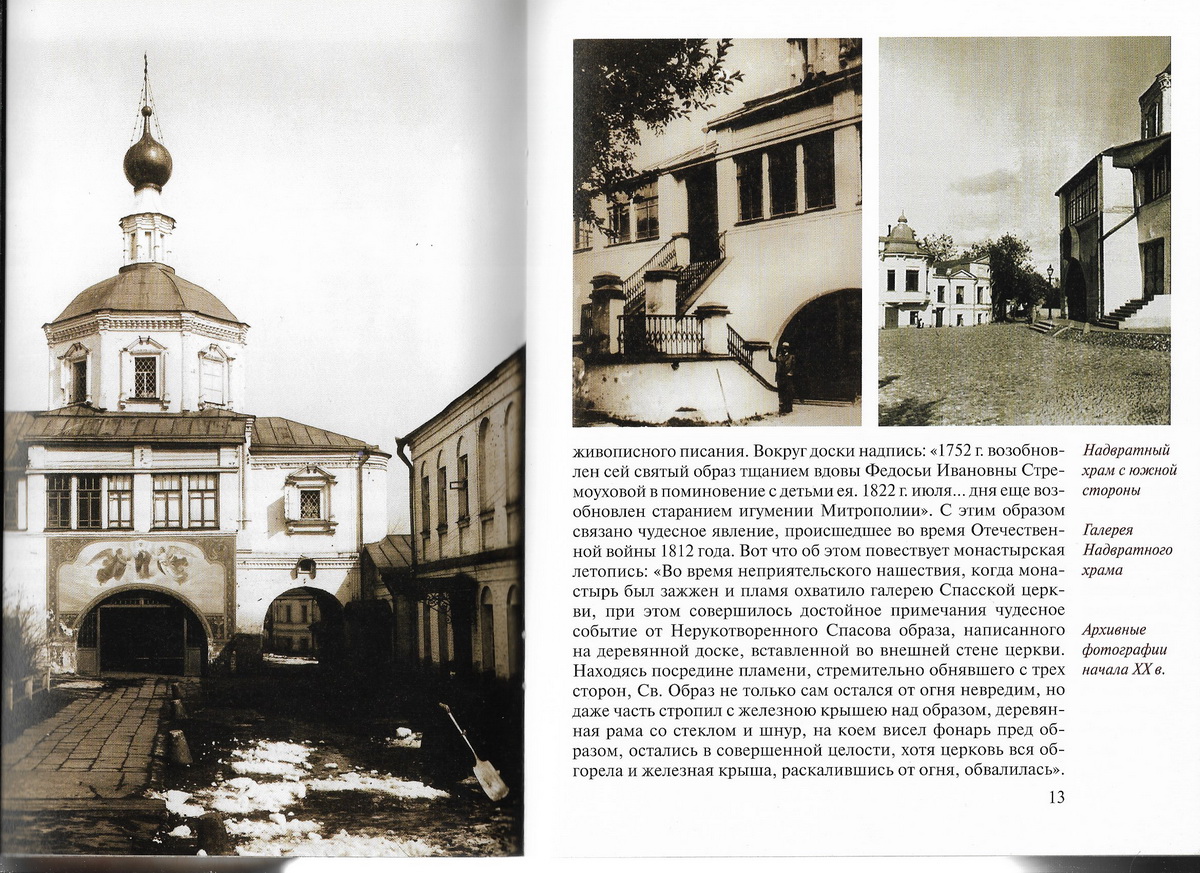 живописного писания. Вокруг доски надпись: «1752 г. возобновлен сей святый образ тщанием вдовы Федосьи Ивановны Стремоуховой в поминовение с детьми ея. 1822 г. июля... дня еще возобновлен старанием игумении Митрополии». С этим образом связано чудесное явление, происшедшее во время Отечественной войны 1812 года. Вот что об этом повествует монастырская летопись: «Во время неприятельского нашествия, когда монастырь был зажжен и пламя охватило галерею Спасской церкви, при этом совершилось достойное примечания чудесное событие от Нерукотворенного Спасова образа, написанного на деревянной доске, вставленной во внешней стене церкви. Находясь посредине пламени, стремительно обнявшего с трех сторон, Св. Образ не только сам остался от огня невредим, но даже часть стропил с железною крышею над образом, деревянная рама со стеклом и шнур, на коем висел фонарь пред образом, остались в совершенной целости, хотя церковь вся обгорела и железная крыша, раскалившись от огня, обвалилась».

Надвратный храм с южной стороны

Галерея Надвратного храма

Архивные фотографии начала XX в.

13